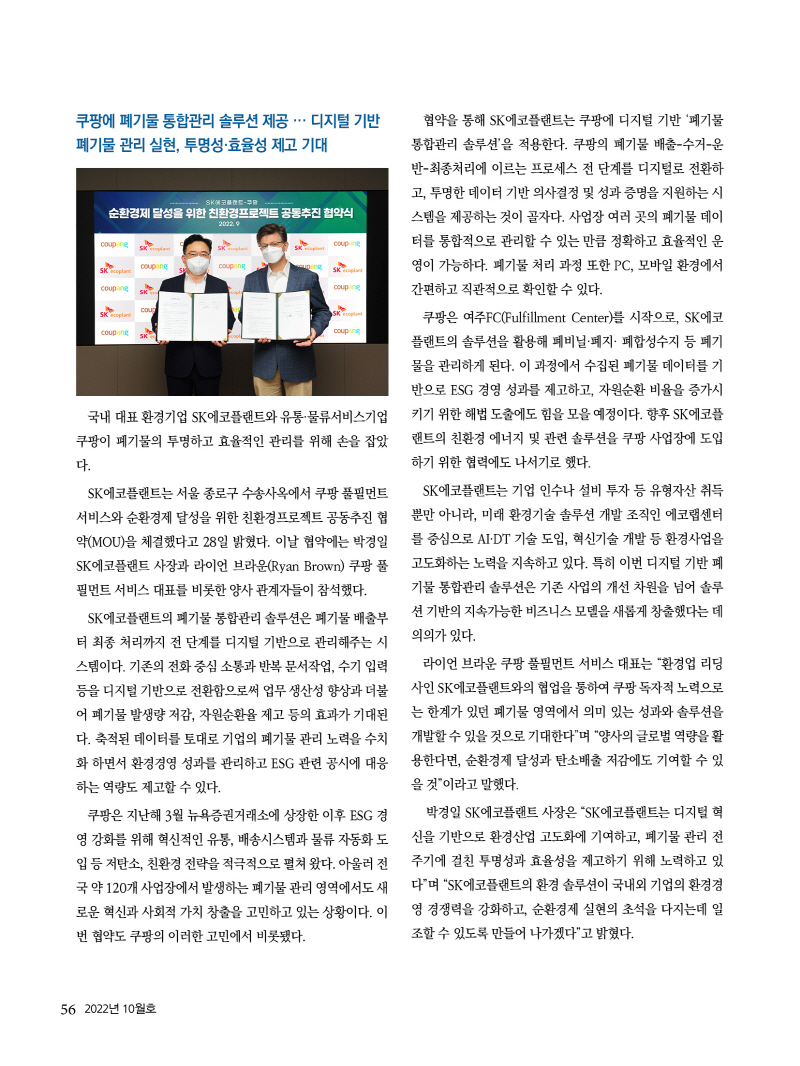 쿠팡에 폐기물 통합관리 솔루션 제공 … 디지털 기반 폐기물 관리 실현, 투명성·효율성 제고 기대

SK에코플랜트-쿠팡
순환경제 달성을 위한 친환경프로젝트 공동추진 협약식
2022. 9

coupang SK ecoplant

국내 대표 환경기업 SK에코플랜트와 유통·물류서비스기업 쿠팡이 폐기물의 투명하고 효율적인 관리를 위해 손을 잡았다.

SK에코플랜트는 서울 종로구 수송사옥에서 쿠팡 풀필먼트 서비스와 순환경제 달성을 위한 친환경프로젝트 공동추진 협약(MOU)을 체결했다고 28일 밝혔다. 이날 협약에는 박경일 SK에코플랜트 사장과 라이언 브라운(Ryan Brown) 쿠팡 풀필먼트 서비스 대표를 비롯한 양사 관계자들이 참석했다.

SK에코플랜트의 폐기물 통합관리 솔루션은 폐기물 배출부터 최종 처리까지 전 단계를 디지털 기반으로 관리해주는 시스템이다. 기존의 전화 중심 소통과 반복 문서작업, 수기 입력 등을 디지털 기반으로 전환함으로써 업무 생산성 향상과 더불어 폐기물 발생량 저감, 자원순환율 제고 등의 효과가 기대된다. 축적된 데이터를 토대로 기업의 폐기물 관리 노력을 수치화 하면서 환경경영 성과를 관리하고 ESG 관련 공시에 대응하는 역량도 제고할 수 있다.

쿠팡은 지난해 3월 뉴욕증권거래소에 상장한 이후 ESG 경영 강화를 위해 혁신적인 유통, 배송시스템과 물류 자동화 도입 등 저탄소, 친환경 전략을 적극적으로 펼쳐 왔다. 아울러 전국 약 120개 사업장에서 발생하는 폐기물 관리 영역에서도 새로운 혁신과 사회적 가치 창출을 고민하고 있는 상황이다. 이번 협약도 쿠팡의 이러한 고민에서 비롯됐다.

협약을 통해 SK에코플랜트는 쿠팡에 디지털 기반 '폐기물 통합관리 솔루션'을 적용한다. 쿠팡의 폐기물 배출-수거-운반-최종처리에 이르는 프로세스 전 단계를 디지털로 전환하고, 투명한 데이터 기반 의사결정 및 성과 증명을 지원하는 시스템을 제공하는 것이 골자다. 사업장 여러 곳의 폐기물 데이터를 통합적으로 관리할 수 있는 만큼 정확하고 효율적인 운영이 가능하다. 폐기물 처리 과정 또한 PC, 모바일 환경에서 간편하고 직관적으로 확인할 수 있다.

쿠팡은 여주FC(Fulfillment Center)를 시작으로, SK에코플랜트의 솔루션을 활용해 폐비닐·폐지· 폐합성수지 등 폐기물을 관리하게 된다. 이 과정에서 수집된 폐기물 데이터를 기반으로 ESG 경영 성과를 제고하고, 자원순환 비율을 증가시키기 위한 해법 도출에도 힘을 모을 예정이다. 향후 SK에코플랜트의 친환경 에너지 및 관련 솔루션을 쿠팡 사업장에 도입하기 위한 협력에도 나서기로 했다.

SK에코플랜트는 기업 인수나 설비 투자 등 유형자산 취득뿐만 아니라, 미래 환경기술 솔루션 개발 조직인 에코랩센터를 중심으로 AI·DT 기술 도입, 혁신기술 개발 등 환경사업을 고도화하는 노력을 지속하고 있다. 특히 이번 디지털 기반 폐기물 통합관리 솔루션은 기존 사업의 개선 차원을 넘어 솔루션 기반의 지속가능한 비즈니스 모델을 새롭게 창출했다는 데 의의가 있다.

라이언 브라운 쿠팡 풀필먼트 서비스 대표는 "환경업 리딩사인 SK에코플랜트와의 협업을 통하여 쿠팡 독자적 노력으로는 한계가 있던 폐기물 영역에서 의미 있는 성과와 솔루션을 개발할 수 있을 것으로 기대한다"며 "양사의 글로벌 역량을 활용한다면, 순환경제 달성과 탄소배출 저감에도 기여할 수 있을 것"이라고 말했다.

박경일 SK에코플랜트 사장은 "SK에코플랜트는 디지털 혁신을 기반으로 환경산업 고도화에 기여하고, 폐기물 관리 전 주기에 걸친 투명성과 효율성을 제고하기 위해 노력하고 있다"며 "SK에코플랜트의 환경 솔루션이 국내외 기업의 환경경영 경쟁력을 강화하고, 순환경제 실현의 초석을 다지는데 일조할 수 있도록 만들어 나가겠다"고 밝혔다.

56 2022년 10월호